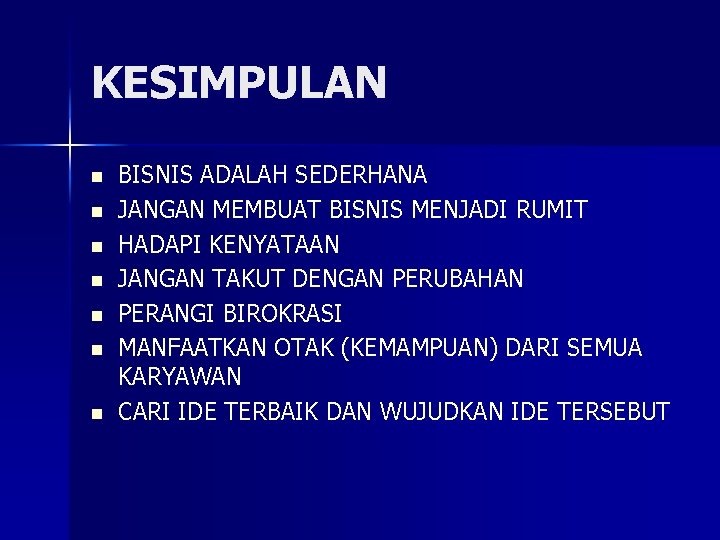 KESIMPULAN

• BISNIS ADALAH SEDERHANA
• JANGAN MEMBUAT BISNIS MENJADI RUMIT
• HADAPI KENYATAAN
• JANGAN TAKUT DENGAN PERUBAHAN
• PERANGI BIROKRASI
• MANFAATKAN OTAK (KEMAMPUAN) DARI SEMUA KARYAWAN
• CARI IDE TERBAIK DAN WUJUDKAN IDE TERSEBUT